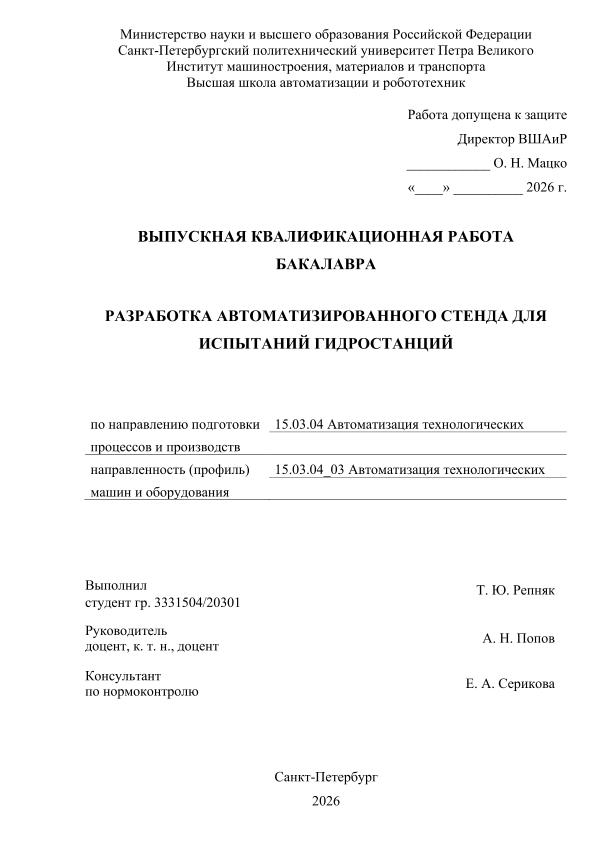 Министерство науки и высшего образования Российской Федерации
Санкт-Петербургский политехнический университет Петра Великого
Институт машиностроения, материалов и транспорта
Высшая школа автоматизации и робототехник

Работа допущена к защите
Директор ВШАиР
____________ О. Н. Мацко
«____» __________ 2026 г.

ВЫПУСКНАЯ КВАЛИФИКАЦИОННАЯ РАБОТА
БАКАЛАВРА

РАЗРАБОТКА АВТОМАТИЗИРОВАННОГО СТЕНДА ДЛЯ ИСПЫТАНИЙ ГИДРОСТАНЦИЙ

по направлению подготовки 15.03.04 Автоматизация технологических процессов и производств

направленность (профиль) 15.03.04_03 Автоматизация технологических машин и оборудования

Выполнил
студент гр. 3331504/20301 Т. Ю. Репняк

Руководитель
доцент, к. т. н., доцент А. Н. Попов

Консультант
по нормоконтролю Е. А. Серикова

Санкт-Петербург
2026